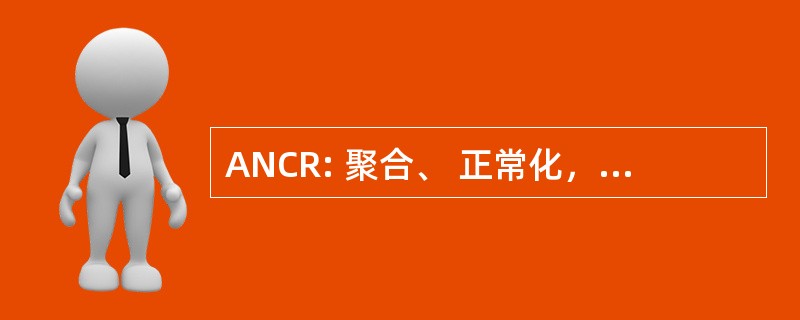 ANCR: 聚合、 正常化，...